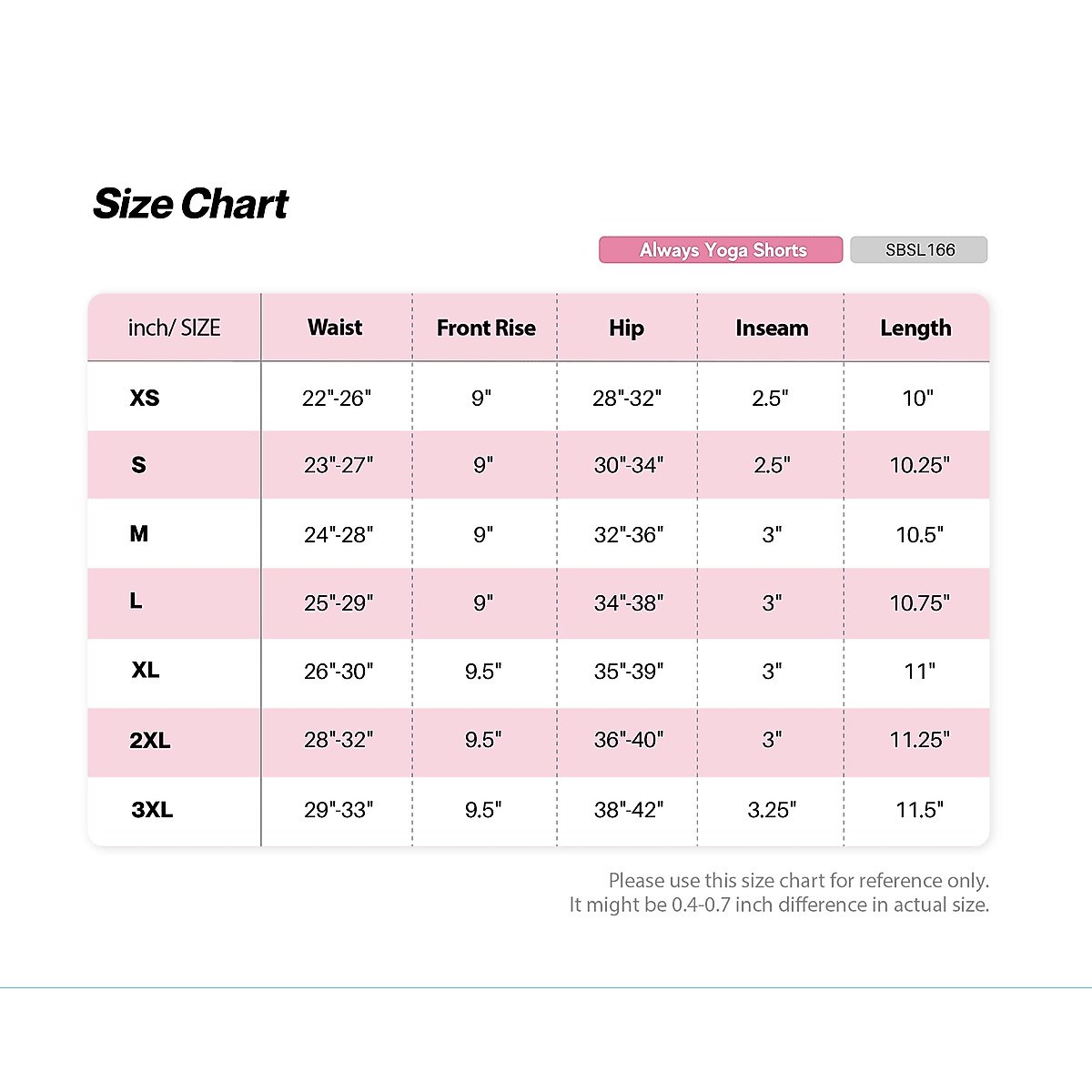 Size Chart

Always Yoga Shorts

SBSL166

| inch/ SIZE | Waist | Front Rise | Hip | Inseam | Length |
|---|---|---|---|---|---|
| XS | 22"-26" | 9" | 28"-32" | 2.5" | 10" |
| S | 23"-27" | 9" | 30"-34" | 2.5" | 10.25" |
| M | 24"-28" | 9" | 32"-36" | 3" | 10.5" |
| L | 25"-29" | 9" | 34"-38" | 3" | 10.75" |
| XL | 26"-30" | 9.5" | 35"-39" | 3" | 11" |
| 2XL | 28"-32" | 9.5" | 36"-40" | 3" | 11.25" |
| 3XL | 29"-33" | 9.5" | 38"-42" | 3.25" | 11.5" |

Please use this size chart for reference only.
It might be 0.4-0.7 inch difference in actual size.